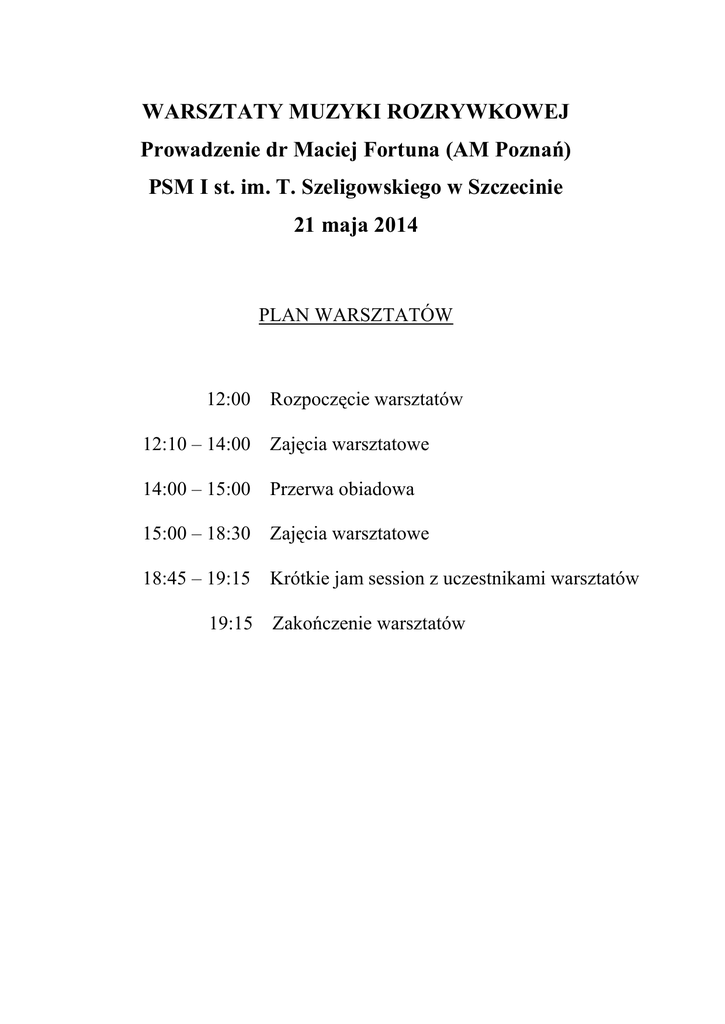 WARSZTATY MUZYKI ROZRYWKOWEJ
Prowadzenie dr Maciej Fortuna (AM Poznań)
PSM I st. im. T. Szeligowskiego w Szczecinie
21 maja 2014

PLAN WARSZTATÓW

12:00 Rozpoczęcie warsztatów

12:10 – 14:00 Zajęcia warsztatowe

14:00 – 15:00 Przerwa obiadowa

15:00 – 18:30 Zajęcia warsztatowe

18:45 – 19:15 Krótkie jam session z uczestnikami warsztatów

19:15 Zakończenie warsztatów